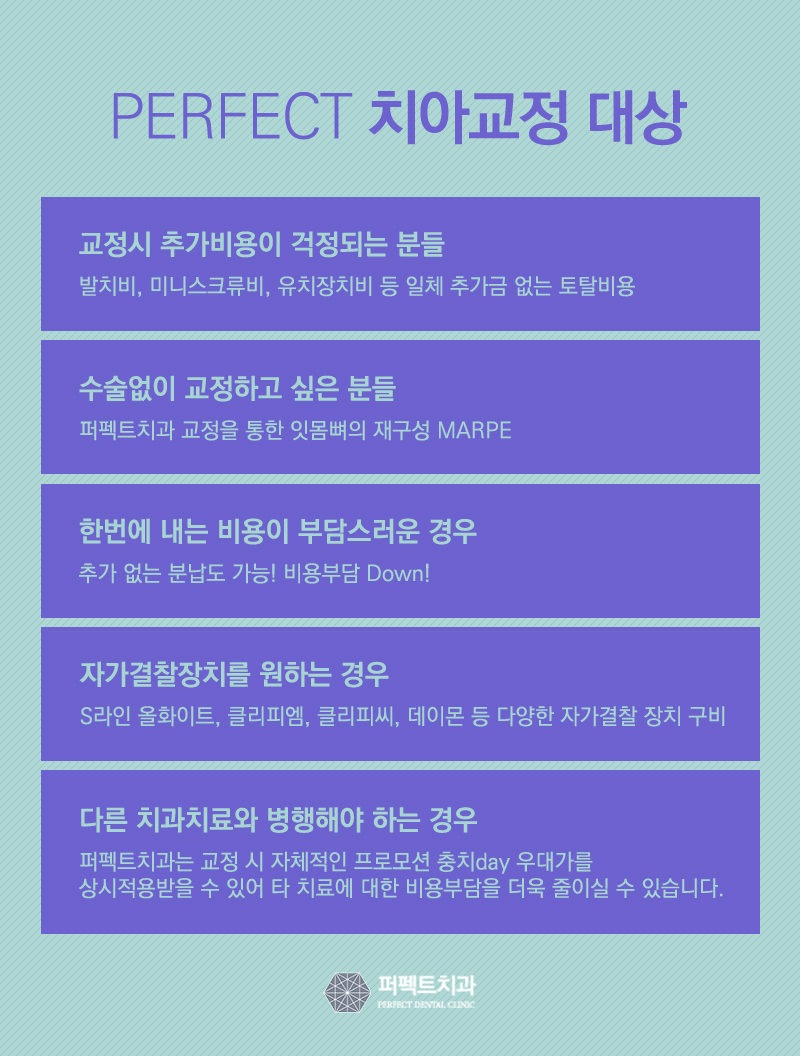 PERFECT 치아교정 대상

교정시 추가비용이 걱정되는 분들
발치비, 미니스크류비, 유치장치비 등 일체 추가금 없는 토탈비용

수술없이 교정하고 싶은 분들
퍼펙트치과 교정을 통한 잇몸뼈의 재구성 MARPE

한번에 내는 비용이 부담스러운 경우
추가 없는 분납도 가능! 비용부담 Down!

자가결찰장치를 원하는 경우
S라인 올화이트, 클리피엠, 클리피씨, 데이몬 등 다양한 자가결찰 장치 구비

다른 치과치료와 병행해야 하는 경우
퍼펙트치과는 교정 시 자체적인 프로모션 충치day 우대가를 상시적용받을 수 있어 타 치료에 대한 비용부담을 더욱 줄이실 수 있습니다.

퍼펙트치과
PERFECT DENTAL CLINIC